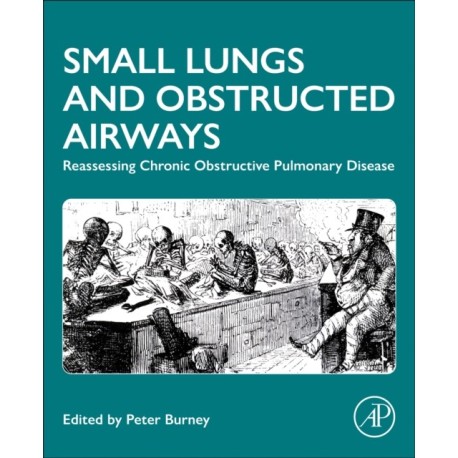 SMALL LUNGS AND OBSTRUCTED AIRWAYS

Reassessing Chronic Obstructive Pulmonary Disease

Edited by Peter Burney

AP